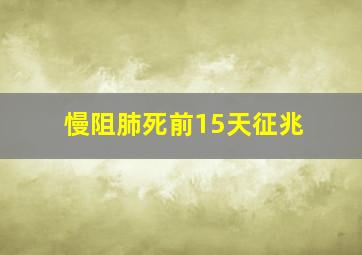 慢阻肺死前15天征兆